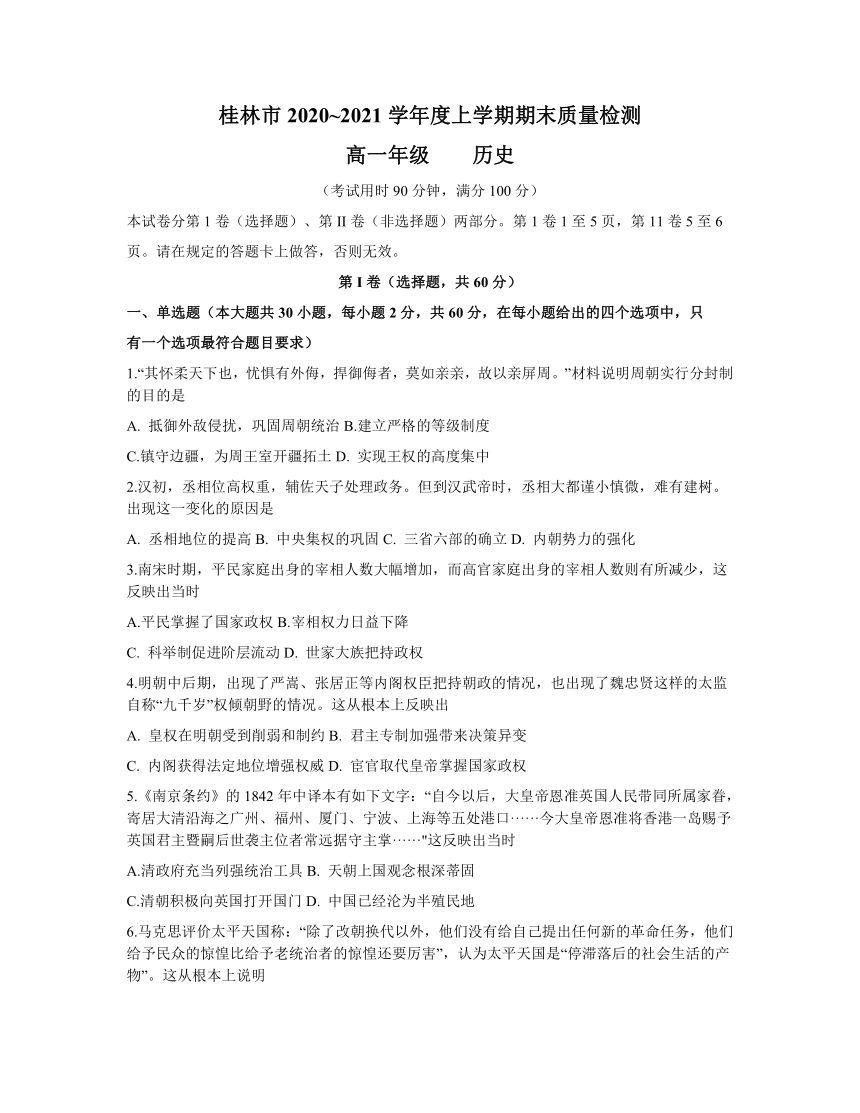 桂林市 2020~2021 学年度上学期期末质量检测

高一年级　　历史

（考试用时 90 分钟，满分 100 分）

本试卷分第 1 卷（选择题）、第 II 卷（非选择题）两部分。第 1 卷 1 至 5 页，第 11 卷 5 至 6 页。请在规定的答题卡上做答，否则无效。

第 I 卷（选择题，共 60 分）

一、单选题（本大题共 30 小题，每小题 2 分，共 60 分，在每小题给出的四个选项中，只有一个选项最符合题目要求）

1.“其怀柔天下也，忧惧有外侮，捍御侮者，莫如亲亲，故以亲屏周。”材料说明周朝实行分封制的目的是

A. 抵御外敌侵扰，巩固周朝统治 B.建立严格的等级制度

C.镇守边疆，为周王室开疆拓土 D. 实现王权的高度集中

2.汉初，丞相位高权重，辅佐天子处理政务。但到汉武帝时，丞相大都谨小慎微，难有建树。出现这一变化的原因是

A. 丞相地位的提高 B. 中央集权的巩固 C. 三省六部的确立 D. 内朝势力的强化

3.南宋时期，平民家庭出身的宰相人数大幅增加，而高官家庭出身的宰相人数则有所减少，这反映出当时

A.平民掌握了国家政权 B.宰相权力日益下降

C. 科举制促进阶层流动 D. 世家大族把持政权

4.明朝中后期，出现了严嵩、张居正等内阁权臣把持朝政的情况，也出现了魏忠贤这样的太监自称“九千岁”权倾朝野的情况。这从根本上反映出

A. 皇权在明朝受到削弱和制约 B. 君主专制加强带来决策异变

C. 内阁获得法定地位增强权威 D. 宦官取代皇帝掌握国家政权

5.《南京条约》的 1842 年中译本有如下文字：“自今以后，大皇帝恩准英国人民带同所属家眷，寄居大清沿海之广州、福州、厦门、宁波、上海等五处港口……今大皇帝恩准将香港一岛赐予英国君主暨嗣后世袭主位者常远据守主掌……"这反映出当时

A.清政府充当列强统治工具 B. 天朝上国观念根深蒂固

C.清朝积极向英国打开国门 D. 中国已经沦为半殖民地

6.马克思评价太平天国称：“除了改朝换代以外，他们没有给自己提出任何新的革命任务，他们给予民众的惊惶比给予老统治者的惊惶还要厉害”，认为太平天国是“停滞落后的社会生活的产物”。这从根本上说明